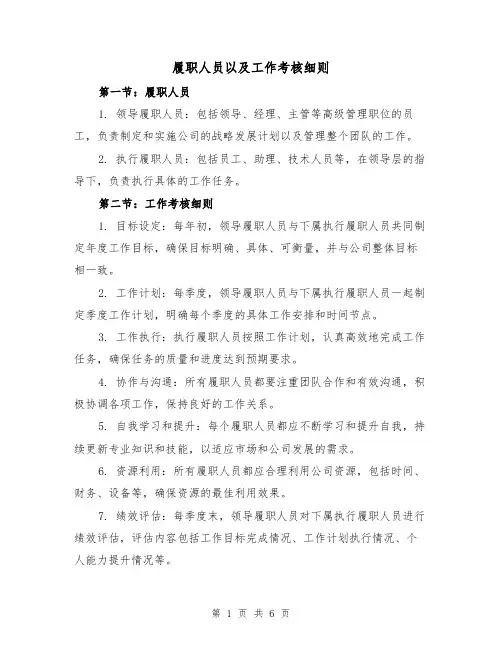 履职人员以及工作考核细则

第一节：履职人员

1. 领导履职人员：包括领导、经理、主管等高级管理职位的员工，负责制定和实施公司的战略发展计划以及管理整个团队的工作。

2. 执行履职人员：包括员工、助理、技术人员等，在领导层的指导下，负责执行具体的工作任务。

第二节：工作考核细则

1. 目标设定：每年初，领导履职人员与下属执行履职人员共同制定年度工作目标，确保目标明确、具体、可衡量，并与公司整体目标相一致。

2. 工作计划：每季度，领导履职人员与下属执行履职人员一起制定季度工作计划，明确每个季度的具体工作安排和时间节点。

3. 工作执行：执行履职人员按照工作计划，认真高效地完成工作任务，确保任务的质量和进度达到预期要求。

4. 协作与沟通：所有履职人员都要注重团队合作和有效沟通，积极协调各项工作，保持良好的工作关系。

5. 自我学习和提升：每个履职人员都应不断学习和提升自我，持续更新专业知识和技能，以适应市场和公司发展的需求。

6. 资源利用：所有履职人员都应合理利用公司资源，包括时间、财务、设备等，确保资源的最佳利用效果。

7. 绩效评估：每季度末，领导履职人员对下属执行履职人员进行绩效评估，评估内容包括工作目标完成情况、工作计划执行情况、个人能力提升情况等。

第 1 页 共 6 页